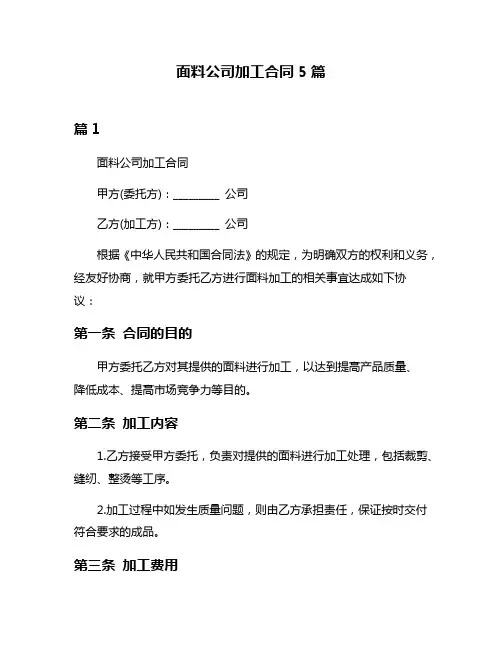 面料公司加工合同 5 篇

篇 1

面料公司加工合同

甲方(委托方)：________ 公司

乙方(加工方)：________ 公司

根据《中华人民共和国合同法》的规定，为明确双方的权利和义务，经友好协商，就甲方委托乙方进行面料加工的相关事宜达成如下协议：

第一条 合同的目的

甲方委托乙方对其提供的面料进行加工，以达到提高产品质量、降低成本、提高市场竞争力等目的。

第二条 加工内容

1.乙方接受甲方委托，负责对提供的面料进行加工处理，包括裁剪、缝纫、整烫等工序。

2.加工过程中如发生质量问题，则由乙方承担责任，保证按时交付符合要求的成品。

第三条 加工费用